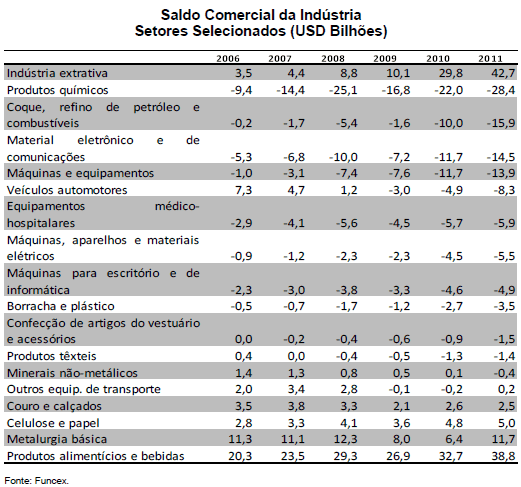 Saldo Comercial da Indústria
Setores Selecionados (USD Bilhões)

| | 2006 | 2007 | 2008 | 2009 | 2010 | 2011 |
|---|---|---|---|---|---|---|
| Indústria extrativa | 3,5 | 4,4 | 8,8 | 10,1 | 29,8 | 42,7 |
| Produtos químicos | -9,4 | -14,4 | -25,1 | -16,8 | -22,0 | -28,4 |
| Coque, refino de petróleo e combustíveis | -0,2 | -1,7 | -5,4 | -1,6 | -10,0 | -15,9 |
| Material eletrônico e de comunicações | -5,3 | -6,8 | -10,0 | -7,2 | -11,7 | -14,5 |
| Máquinas e equipamentos | -1,0 | -3,1 | -7,4 | -7,6 | -11,7 | -13,9 |
| Veículos automotores | 7,3 | 4,7 | 1,2 | -3,0 | -4,9 | -8,3 |
| Equipamentos médico-hospitalares | -2,9 | -4,1 | -5,6 | -4,5 | -5,7 | -5,9 |
| Máquinas, aparelhos e materiais elétricos | -0,9 | -1,2 | -2,3 | -2,3 | -4,5 | -5,5 |
| Máquinas para escritório e de informática | -2,3 | -3,0 | -3,8 | -3,3 | -4,6 | -4,9 |
| Borracha e plástico | -0,5 | -0,7 | -1,7 | -1,2 | -2,7 | -3,5 |
| Confecção de artigos do vestuário e acessórios | 0,0 | -0,2 | -0,4 | -0,6 | -0,9 | -1,5 |
| Produtos têxteis | 0,4 | 0,0 | -0,4 | -0,5 | -1,3 | -1,4 |
| Minerais não-metálicos | 1,4 | 1,3 | 0,8 | 0,5 | 0,1 | -0,4 |
| Outros equip. de transporte | 2,0 | 3,4 | 2,8 | -0,1 | -0,2 | 0,2 |
| Couro e calçados | 3,5 | 3,8 | 3,3 | 2,1 | 2,6 | 2,5 |
| Celulose e papel | 2,8 | 3,3 | 4,1 | 3,6 | 4,8 | 5,0 |
| Metalurgia básica | 11,3 | 11,1 | 12,3 | 8,0 | 6,4 | 11,7 |
| Produtos alimentícios e bebidas | 20,3 | 23,5 | 29,3 | 26,9 | 32,7 | 38,8 |

Fonte: Funcex.